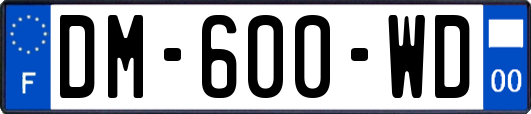 F
DM-600-WD
00